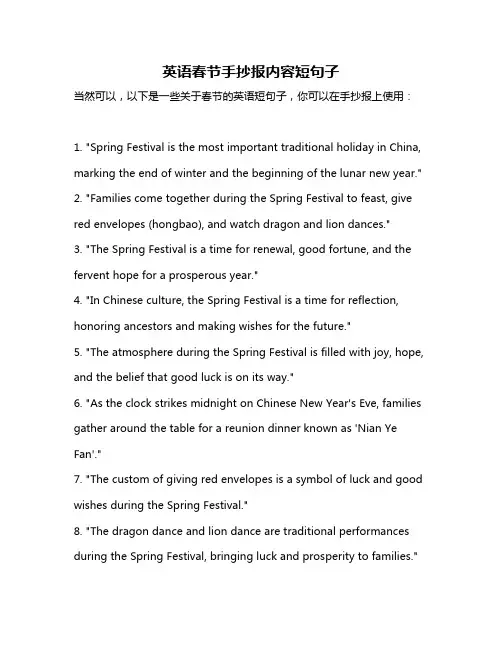 英语春节手抄报内容短句子

当然可以，以下是一些关于春节的英语短句子，你可以在手抄报上使用：

1. "Spring Festival is the most important traditional holiday in China, marking the end of winter and the beginning of the lunar new year."
2. "Families come together during the Spring Festival to feast, give red envelopes (hongbao), and watch dragon and lion dances."
3. "The Spring Festival is a time for renewal, good fortune, and the fervent hope for a prosperous year."
4. "In Chinese culture, the Spring Festival is a time for reflection, honoring ancestors and making wishes for the future."
5. "The atmosphere during the Spring Festival is filled with joy, hope, and the belief that good luck is on its way."
6. "As the clock strikes midnight on Chinese New Year's Eve, families gather around the table for a reunion dinner known as 'Nian Ye Fan'."
7. "The custom of giving red envelopes is a symbol of luck and good wishes during the Spring Festival."
8. "The dragon dance and lion dance are traditional performances during the Spring Festival, bringing luck and prosperity to families."